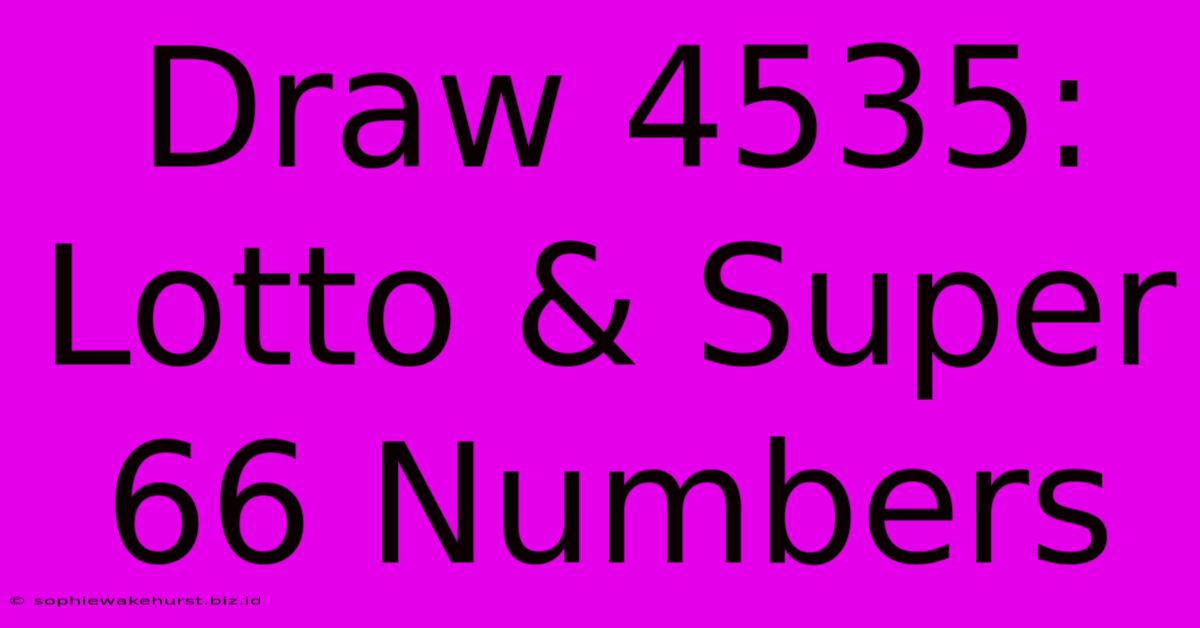 Draw 4535: Lotto & Super 66 Numbers

© sophiewakehurst.biz.id